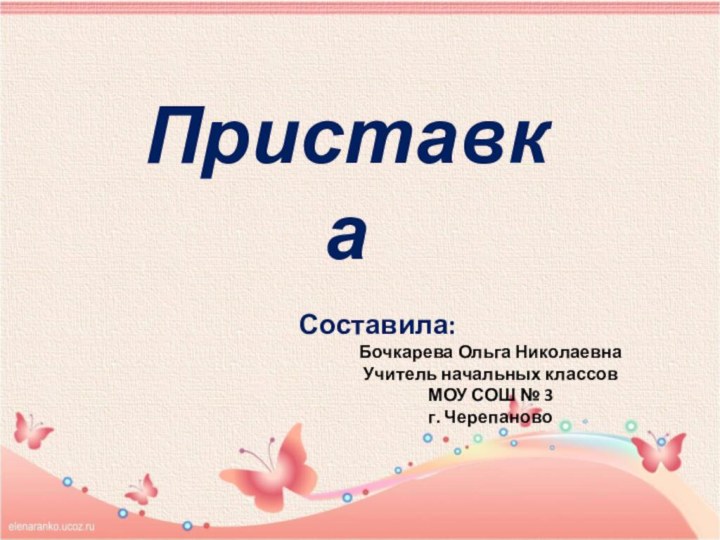 Приставка

Составила:
Бочкарева Ольга Николаевна
Учитель начальных классов
МОУ СОШ № 3
г. Черепаново

elenaranko.ucoz.ru